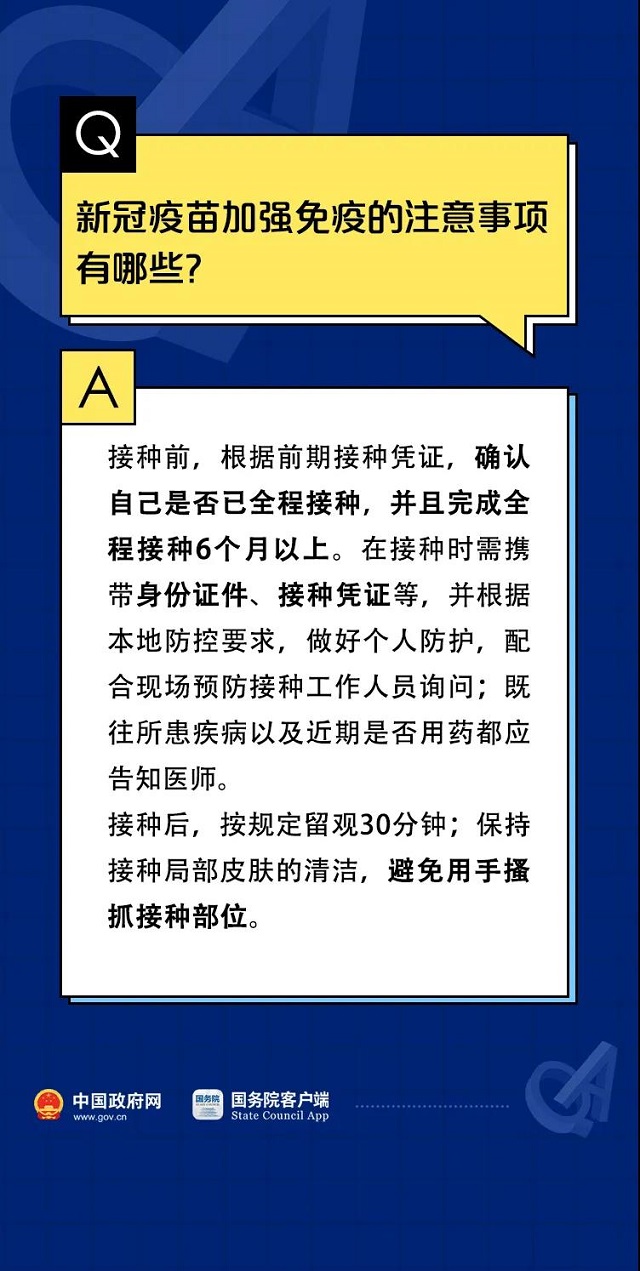 Q

新冠疫苗加强免疫的注意事项有哪些?

A

接种前，根据前期接种凭证，确认自己是否已全程接种，并且完成全程接种6个月以上。在接种时需携带身份证件、接种凭证等，并根据本地防控要求，做好个人防护，配合现场预防接种工作人员询问；既往所患疾病以及近期是否用药都应告知医师。

接种后，按规定留观30分钟；保持接种局部皮肤的清洁，避免用手搔抓接种部位。

中国政府网
www.gov.cn

国务院
国务院客户端
State Council App